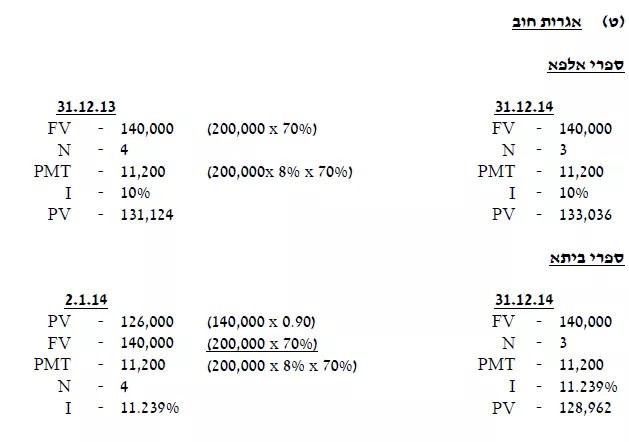 (ט) אגרות חוב

ספרי אלפא

31.12.14
FV - 140,000
N - 3
PMT - 11,200
I - 10%
PV - 133,036

31.12.13
FV - 140,000 (200,000 x 70%)
N - 4
PMT - 11,200 (200,000x 8% x 70%)
I - 10%
PV - 131,124

ספרי ביתא

31.12.14
FV - 140,000
N - 3
PMT - 11,200
I - 11.239%
PV - 128,962

2.1.14
PV - 126,000 (140,000 x 0.90)
FV - 140,000 (200,000 x 70%)
PMT - 11,200 (200,000 x 8% x 70%)
N - 4
I - 11.239%